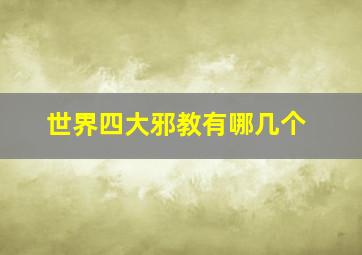 世界四大邪教有哪几个